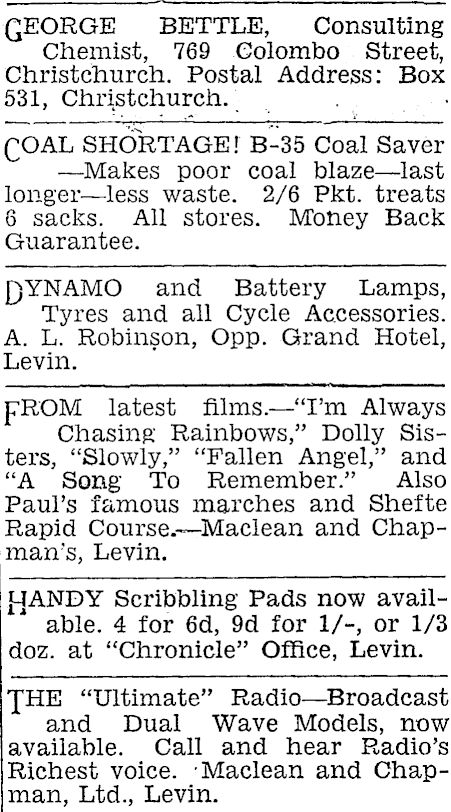 GEORGE BETTLE, Consulting Chemist, 769 Colombo Street, Christchurch. Postal Address: Box 531, Christchurch.

COAL SHORTAGE! B-35 Coal Saver —Makes poor coal blaze—last longer—less waste. 2/6 Pkt. treats 6 sacks. All stores. Money Back Guarantee.

DYNAMO and Battery Lamps, Tyres and all Cycle Accessories. A. L. Robinson, Opp. Grand Hotel, Levin.

FROM latest films.—"I'm Always Chasing Rainbows," Dolly Sisters, "Slowly," "Fallen Angel," and "A Song To Remember." Also Paul's famous marches and Shefte Rapid Course.—Maclean and Chapman's, Levin.

HANDY Scribbling Pads now available. 4 for 6d, 9d for 1/-, or 1/3 doz. at "Chronicle" Office, Levin.

THE "Ultimate" Radio—Broadcast and Dual Wave Models, now available. Call and hear Radio's Richest voice. Maclean and Chapman, Ltd., Levin.